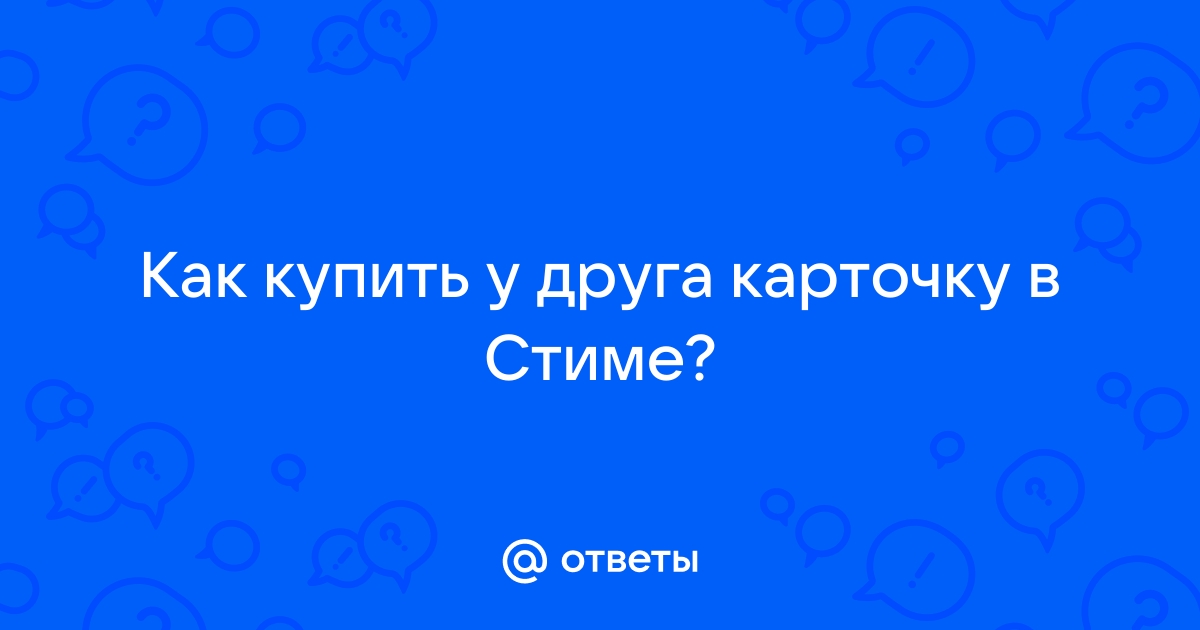 Как купить у друга карточку в Стиме?

@ ответы